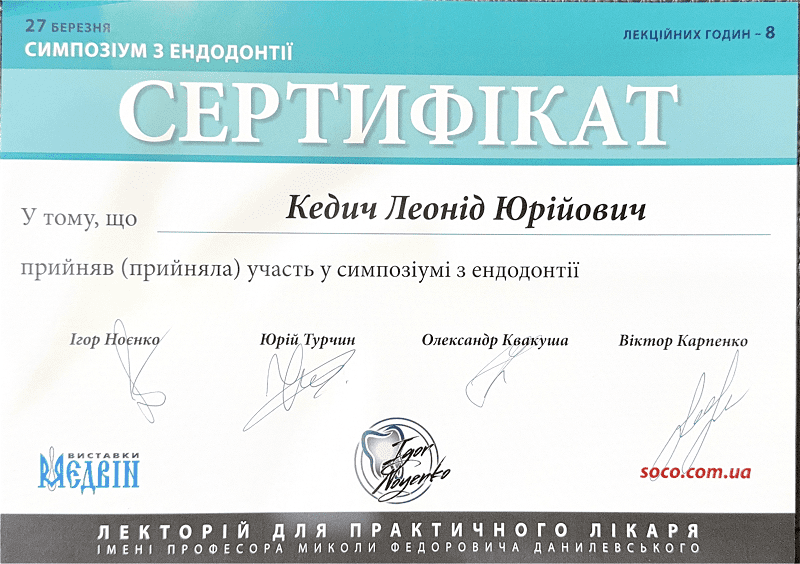 27 БЕРЕЗНЯ
СИМПОЗІУМ З ЕНДОДОНТІЇ

ЛЕКЦІЙНИХ ГОДИН – 8

СЕРТИФІКАТ

У тому, що Кедич Леонід Юрійович

прийняв (прийняла) участь у симпозіумі з ендодонтії

Ігор Ноєнко

Юрій Турчин

Олександр Квакуша

Віктор Карпенко

ВИСТАВКИ МЕДВІН

Igor Noyenko

soco.com.ua

ЛЕКТОРІЙ ДЛЯ ПРАКТИЧНОГО ЛІКАРЯ
ІМЕНІ ПРОФЕСОРА МИКОЛИ ФЕДОРОВИЧА ДАНИЛЕВСЬКОГО